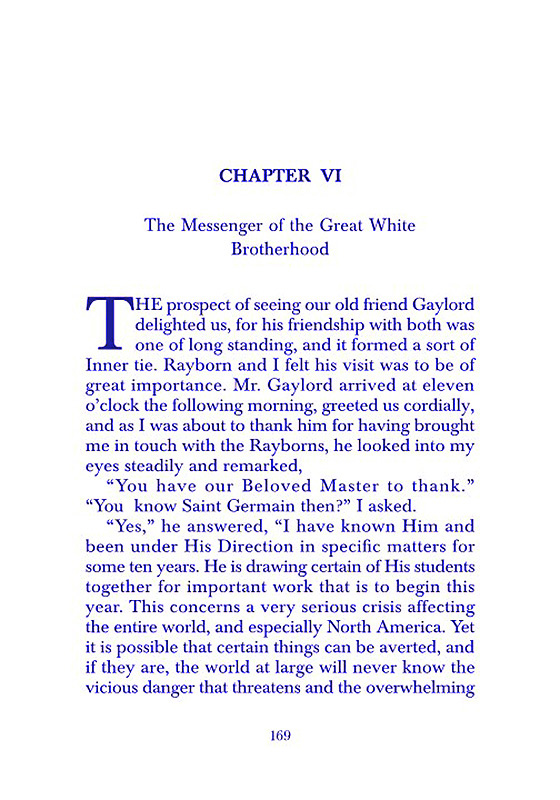 CHAPTER VI

The Messenger of the Great White Brotherhood

THE prospect of seeing our old friend Gaylord delighted us, for his friendship with both was one of long standing, and it formed a sort of Inner tie. Rayborn and I felt his visit was to be of great importance. Mr. Gaylord arrived at eleven o'clock the following morning, greeted us cordially, and as I was about to thank him for having brought me in touch with the Rayborns, he looked into my eyes steadily and remarked,

"You have our Beloved Master to thank."

"You know Saint Germain then?" I asked.

"Yes," he answered, "I have known Him and been under His Direction in specific matters for some ten years. He is drawing certain of His students together for important work that is to begin this year. This concerns a very serious crisis affecting the entire world, and especially North America. Yet it is possible that certain things can be averted, and if they are, the world at large will never know the vicious danger that threatens and the overwhelming

169